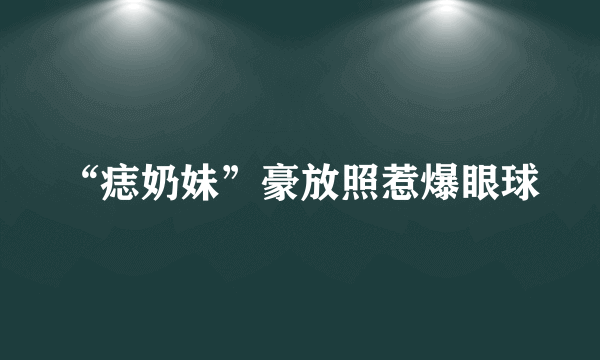 “痣奶妹”豪放照惹爆眼球